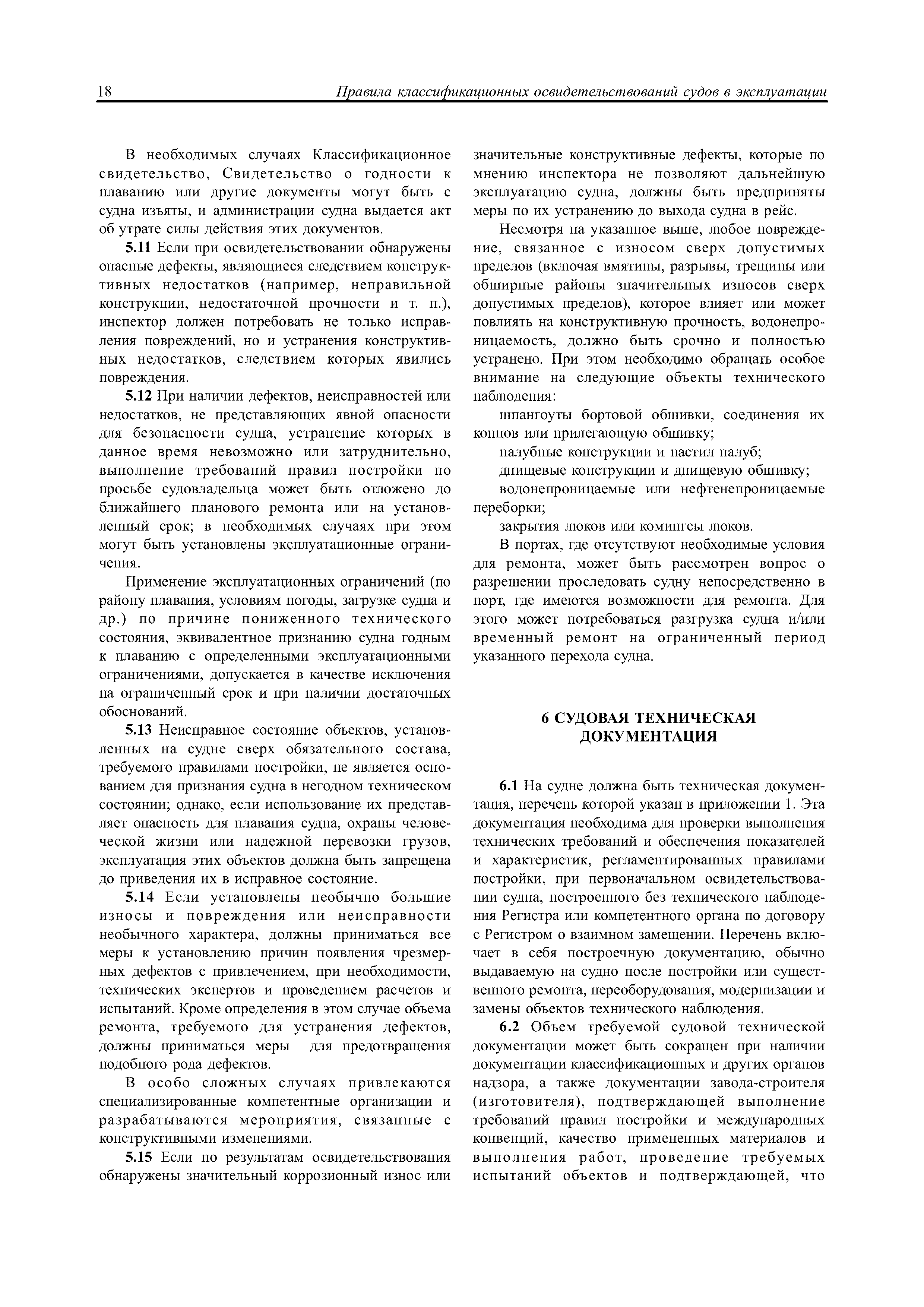 18 Правила классификационных освидетельствований судов в эксплуатации

В необходимых случаях Классификационное свидетельство, Свидетельство о годности к плаванию или другие документы могут быть с судна изъяты, и администрации судна выдается акт об утрате силы действия этих документов.

5.11 Если при освидетельствовании обнаружены опасные дефекты, являющиеся следствием конструктивных недостатков (например, неправильной конструкции, недостаточной прочности и т. п.), инспектор должен потребовать не только исправления повреждений, но и устранения конструктивных недостатков, следствием которых явились повреждения.

5.12 При наличии дефектов, неисправностей или недостатков, не представляющих явной опасности для безопасности судна, устранение которых в данное время невозможно или затруднительно, выполнение требований правил постройки по просьбе судовладельца может быть отложено до ближайшего планового ремонта или на установленный срок; в необходимых случаях при этом могут быть установлены эксплуатационные ограничения.

Применение эксплуатационных ограничений (по району плавания, условиям погоды, загрузке судна и др.) по причине пониженного технического состояния, эквивалентное признанию судна годным к плаванию с определенными эксплуатационными ограничениями, допускается в качестве исключения на ограниченный срок и при наличии достаточных обоснований.

5.13 Неисправное состояние объектов, установленных на судне сверх обязательного состава, требуемого правилами постройки, не является основанием для признания судна в негодном техническом состоянии; однако, если использование их представляет опасность для плавания судна, охраны человеческой жизни или надежной перевозки грузов, эксплуатация этих объектов должна быть запрещена до приведения их в исправное состояние.

5.14 Если установлены необычно большие износы и повреждения или неисправности необычного характера, должны приниматься все меры к установлению причин появления чрезмерных дефектов с привлечением, при необходимости, технических экспертов и проведением расчетов и испытаний. Кроме определения в этом случае объема ремонта, требуемого для устранения дефектов, должны приниматься меры для предотвращения подобного рода дефектов.

В особо сложных случаях привлекаются специализированные компетентные организации и разрабатываются мероприятия, связанные с конструктивными изменениями.

5.15 Если по результатам освидетельствования обнаружены значительный коррозионный износ или значительные конструктивные дефекты, которые по мнению инспектора не позволяют дальнейшую эксплуатацию судна, должны быть предприняты меры по их устранению до выхода судна в рейс.

Несмотря на указанное выше, любое повреждение, связанное с износом сверх допустимых пределов (включая вмятины, разрывы, трещины или обширные районы значительных износов сверх допустимых пределов), которое влияет или может повлиять на конструктивную прочность, водонепроницаемость, должно быть срочно и полностью устранено. При этом необходимо обращать особое внимание на следующие объекты технического наблюдения:

шпангоуты бортовой обшивки, соединения их концов или прилегающую обшивку;

палубные конструкции и настил палуб;

днищевые конструкции и днищевую обшивку;

водонепроницаемые или нефтенепроницаемые переборки;

закрытия люков или комингсы люков.

В портах, где отсутствуют необходимые условия для ремонта, может быть рассмотрен вопрос о разрешении проследовать судну непосредственно в порт, где имеются возможности для ремонта. Для этого может потребоваться разгрузка судна и/или временный ремонт на ограниченный период указанного перехода судна.

6 СУДОВАЯ ТЕХНИЧЕСКАЯ ДОКУМЕНТАЦИЯ

6.1 На судне должна быть техническая документация, перечень которой указан в приложении 1. Эта документация необходима для проверки выполнения технических требований и обеспечения показателей и характеристик, регламентированных правилами постройки, при первоначальном освидетельствовании судна, построенного без технического наблюдения Регистра или компетентного органа по договору с Регистром о взаимном замещении. Перечень включает в себя построечную документацию, обычно выдаваемую на судно после постройки или существенного ремонта, переоборудования, модернизации и замены объектов технического наблюдения.

6.2 Объем требуемой судовой технической документации может быть сокращен при наличии документации классификационных и других органов надзора, а также документации завода-строителя (изготовителя), подтверждающей выполнение требований правил постройки и международных конвенций, качество примененных материалов и выполнения работ, проведение требуемых испытаний объектов и подтверждающей, что